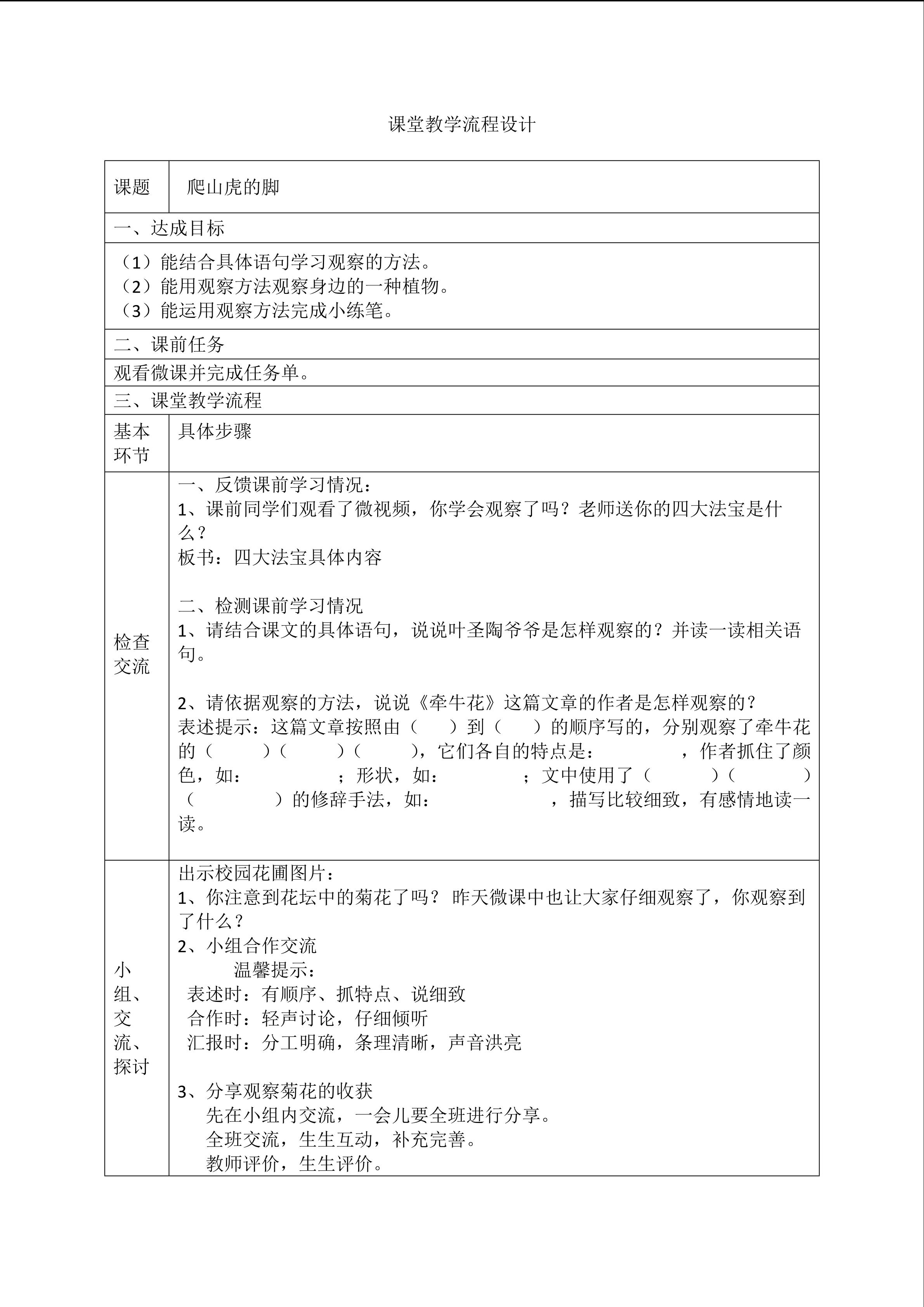 课堂教学流程设计

| 课题 | 爬山虎的脚 |
|---|---|
| 一、达成目标 | |
| （1）能结合具体语句学习观察的方法。<br>（2）能用观察方法观察身边的一种植物。<br>（3）能运用观察方法完成小练笔。 | |
| 二、课前任务 | |
| 观看微课并完成任务单。 | |
| 三、课堂教学流程 | |
| 基本环节 | 具体步骤 |
| 检查交流 | 一、反馈课前学习情况：<br>1、课前同学们观看了微视频，你学会观察了吗？老师送你的四大法宝是什么？<br>板书：四大法宝具体内容<br><br>二、检测课前学习情况<br>1、请结合课文的具体语句，说说叶圣陶爷爷是怎样观察的？并读一读相关语句。<br><br>2、请依据观察的方法，说说《牵牛花》这篇文章的作者是怎样观察的？<br>表述提示：这篇文章按照由（　　）到（　　）的顺序写的，分别观察了牵牛花的（　　　）（　　　）（　　　），它们各自的特点是：　　　　，作者抓住了颜色，如：　　　　；形状，如：　　　　；文中使用了（　　　）（　　　）（　　　）的修辞手法，如：　　　　，描写比较细致，有感情地读一读。 |
| 小组、交流、探讨 | 出示校园花圃图片：<br>1、你注意到花坛中的菊花了吗？ 昨天微课中也让大家仔细观察了，你观察到了什么？<br>2、小组合作交流<br>温馨提示：<br>表述时：有顺序、抓特点、说细致<br>合作时：轻声讨论，仔细倾听<br>汇报时：分工明确，条理清晰，声音洪亮<br><br>3、分享观察菊花的收获<br>先在小组内交流，一会儿要全班进行分享。<br>全班交流，生生互动，补充完善。<br>教师评价，生生评价。 |